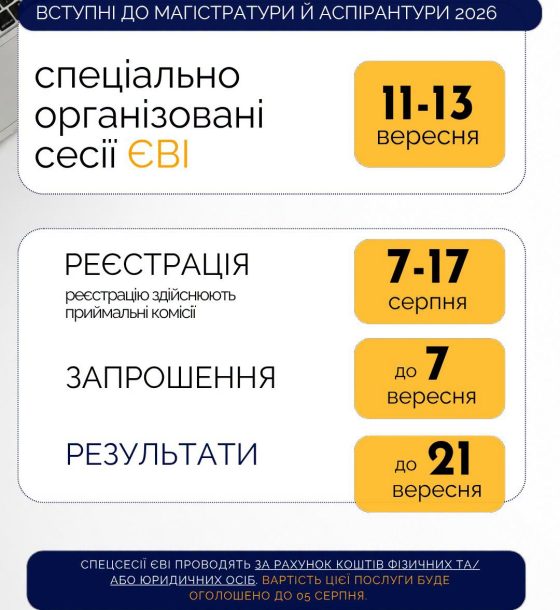 ВСТУПНІ ДО МАГІСТРАТУРИ Й АСПІРАНТУРИ 2026

спеціально організовані сесії ЄВІ

11-13
вересня

РЕЄСТРАЦІЯ
реєстрацію здійснюють приймальні комісії

7-17
серпня

ЗАПРОШЕННЯ

до 7
вересня

РЕЗУЛЬТАТИ

до 21
вересня

СПЕЦСЕСІЇ ЄВІ ПРОВОДЯТЬ ЗА РАХУНОК КОШТІВ ФІЗИЧНИХ ТА/АБО ЮРИДИЧНИХ ОСІБ. ВАРТІСТЬ ЦІЄЇ ПОСЛУГИ БУДЕ ОГОЛОШЕНО ДО 05 СЕРПНЯ.